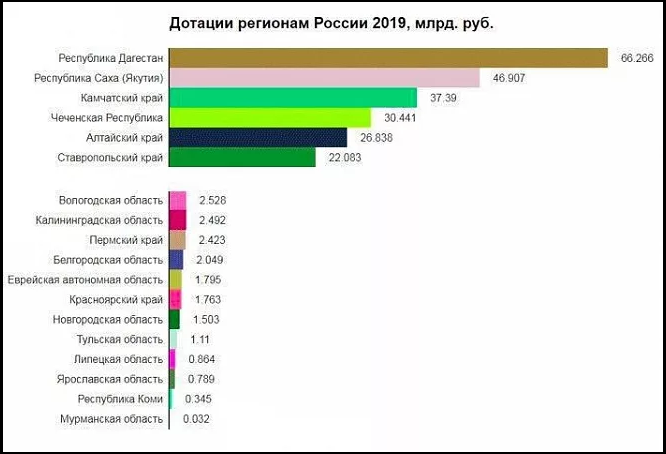 Дотации регионам России 2019, млрд. руб.

Республика Дагестан 66.266
Республика Саха (Якутия) 46.907
Камчатский край 37.39
Чеченская Республика 30.441
Алтайский край 26.838
Ставропольский край 22.083

Вологодская область 2.528
Калининградская область 2.492
Пермский край 2.423
Белгородская область 2.049
Еврейская автономная область 1.795
Красноярский край 1.763
Новгородская область 1.503
Тульская область 1.11
Липецкая область 0.864
Ярославская область 0.789
Республика Коми 0.345
Мурманская область 0.032